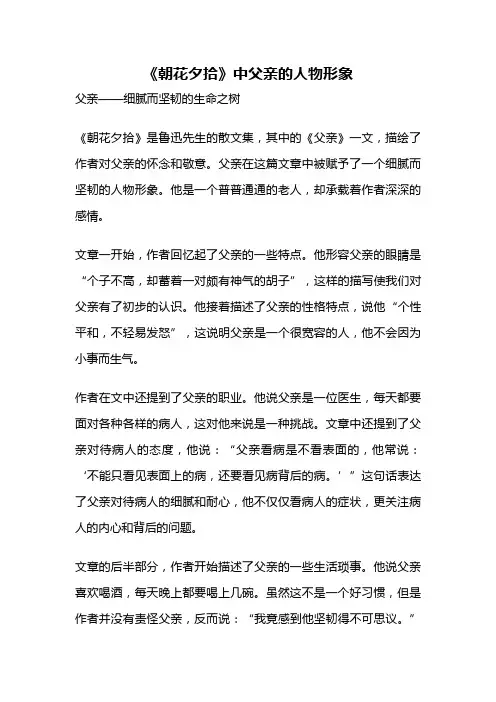 《朝花夕拾》中父亲的人物形象

父亲——细腻而坚韧的生命之树

《朝花夕拾》是鲁迅先生的散文集，其中的《父亲》一文，描绘了作者对父亲的怀念和敬意。父亲在这篇文章中被赋予了一个细腻而坚韧的人物形象。他是一个普普通通的老人，却承载着作者深深的感情。

文章一开始，作者回忆起了父亲的一些特点。他形容父亲的眼睛是“个子不高，却蓄着一对颇有神气的胡子”，这样的描写使我们对父亲有了初步的认识。他接着描述了父亲的性格特点，说他“个性平和，不轻易发怒”，这说明父亲是一个很宽容的人，他不会因为小事而生气。

作者在文中还提到了父亲的职业。他说父亲是一位医生，每天都要面对各种各样的病人，这对他来说是一种挑战。文章中还提到了父亲对待病人的态度，他说：“父亲看病是不看表面的，他常说：‘不能只看见表面上的病，还要看见病背后的病。’”这句话表达了父亲对待病人的细腻和耐心，他不仅仅看病人的症状，更关注病人的内心和背后的问题。

文章的后半部分，作者开始描述了父亲的一些生活琐事。他说父亲喜欢喝酒，每天晚上都要喝上几碗。虽然这不是一个好习惯，但是作者并没有责怪父亲，反而说：“我竟感到他坚韧得不可思议。”